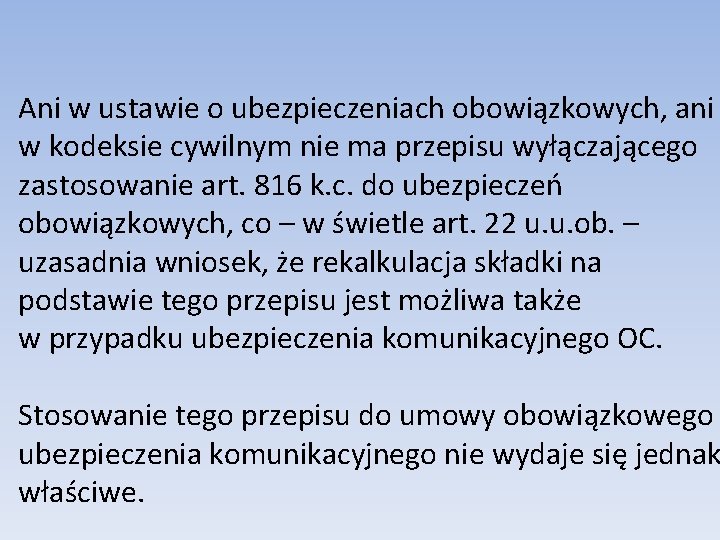 Ani w ustawie o ubezpieczeniach obowiązkowych, ani w kodeksie cywilnym nie ma przepisu wyłączającego zastosowanie art. 816 k.c. do ubezpieczeń obowiązkowych, co – w świetle art. 22 u.u.ob. – uzasadnia wniosek, że rekalkulacja składki na podstawie tego przepisu jest możliwa także w przypadku ubezpieczenia komunikacyjnego OC.

Stosowanie tego przepisu do umowy obowiązkowego ubezpieczenia komunikacyjnego nie wydaje się jednak właściwe.